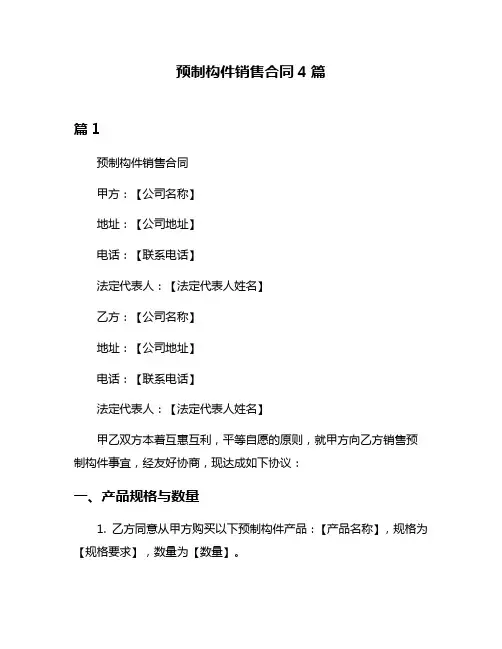 预制构件销售合同 4 篇

篇 1

预制构件销售合同

甲方：【公司名称】

地址：【公司地址】

电话：【联系电话】

法定代表人：【法定代表人姓名】

乙方：【公司名称】

地址：【公司地址】

电话：【联系电话】

法定代表人：【法定代表人姓名】

甲乙双方本着互惠互利，平等自愿的原则，就甲方向乙方销售预制构件事宜，经友好协商，现达成如下协议：

一、产品规格与数量

1. 乙方同意从甲方购买以下预制构件产品：【产品名称】，规格为【规格要求】，数量为【数量】。